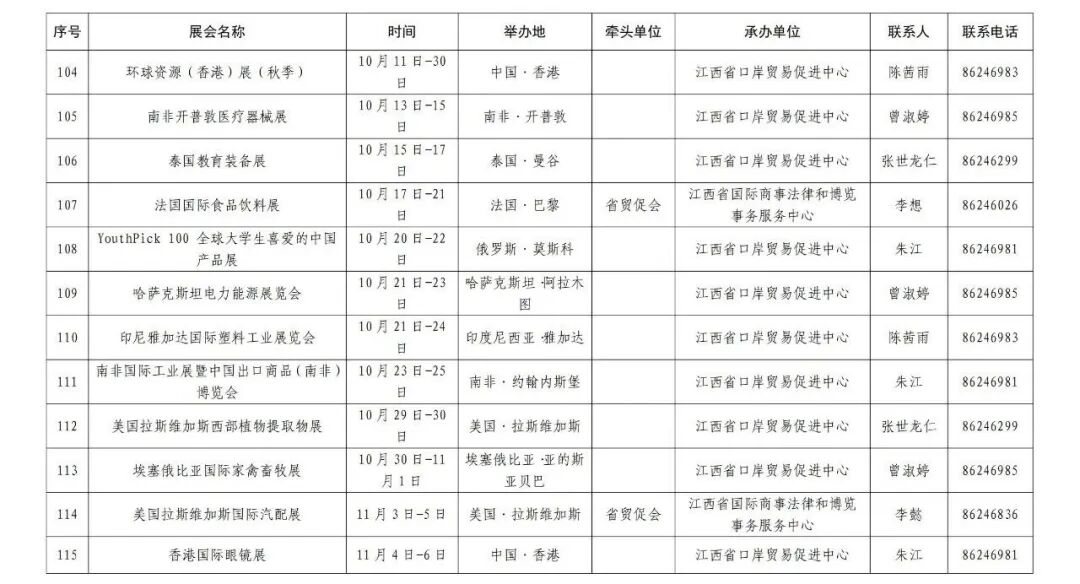 | 序号 | 展会名称 | 时间 | 举办地 | 牵头单位 | 承办单位 | 联系人 | 联系电话 |
|---|---|---|---|---|---|---|---|
| 104 | 环球资源（香港）展（秋季） | 10月11日-30日 | 中国·香港 |  | 江西省口岸贸易促进中心 | 陈茜雨 | 86246983 |
| 105 | 南非开普敦医疗器械展 | 10月13日-15日 | 南非·开普敦 |  | 江西省口岸贸易促进中心 | 曾淑婷 | 86246985 |
| 106 | 泰国教育装备展 | 10月15日-17日 | 泰国·曼谷 |  | 江西省口岸贸易促进中心 | 张世龙仁 | 86246299 |
| 107 | 法国国际食品饮料展 | 10月17日-21日 | 法国·巴黎 | 省贸促会 | 江西省国际商事法律和博览事务服务中心 | 李想 | 86246026 |
| 108 | YouthPick 100 全球大学生喜爱的中国产品展 | 10月20日-22日 | 俄罗斯·莫斯科 |  | 江西省口岸贸易促进中心 | 朱江 | 86246981 |
| 109 | 哈萨克斯坦电力能源展览会 | 10月21日-23日 | 哈萨克斯坦·阿拉木图 |  | 江西省口岸贸易促进中心 | 曾淑婷 | 86246985 |
| 110 | 印尼雅加达国际塑料工业展览会 | 10月21日-24日 | 印度尼西亚·雅加达 |  | 江西省口岸贸易促进中心 | 陈茜雨 | 86246983 |
| 111 | 南非国际工业展暨中国出口商品（南非）博览会 | 10月23日-25日 | 南非·约翰内斯堡 |  | 江西省口岸贸易促进中心 | 朱江 | 86246981 |
| 112 | 美国拉斯维加斯西部植物提取物展 | 10月29日-30日 | 美国·拉斯维加斯 |  | 江西省口岸贸易促进中心 | 张世龙仁 | 86246299 |
| 113 | 埃塞俄比亚国际家禽畜牧展 | 10月30日-11月1日 | 埃塞俄比亚·亚的斯亚贝巴 |  | 江西省口岸贸易促进中心 | 曾淑婷 | 86246985 |
| 114 | 美国拉斯维加斯国际汽配展 | 11月3日-5日 | 美国·拉斯维加斯 | 省贸促会 | 江西省国际商事法律和博览事务服务中心 | 李懿 | 86246836 |
| 115 | 香港国际眼镜展 | 11月4日-6日 | 中国·香港 |  | 江西省口岸贸易促进中心 | 朱江 | 86246981 |